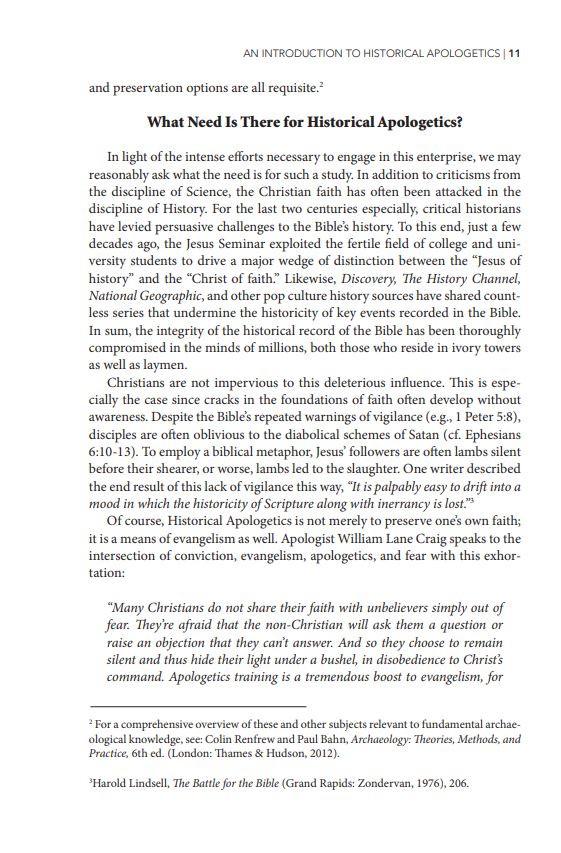 AN INTRODUCTION TO HISTORICAL APOLOGETICS | 11

and preservation options are all requisite.$^2$

What Need Is There for Historical Apologetics?

In light of the intense efforts necessary to engage in this enterprise, we may reasonably ask what the need is for such a study. In addition to criticisms from the discipline of Science, the Christian faith has often been attacked in the discipline of History. For the last two centuries especially, critical historians have levied persuasive challenges to the Bible's history. To this end, just a few decades ago, the Jesus Seminar exploited the fertile field of college and university students to drive a major wedge of distinction between the "Jesus of history" and the "Christ of faith." Likewise, Discovery, The History Channel, National Geographic, and other pop culture history sources have shared countless series that undermine the historicity of key events recorded in the Bible. In sum, the integrity of the historical record of the Bible has been thoroughly compromised in the minds of millions, both those who reside in ivory towers as well as laymen.

Christians are not impervious to this deleterious influence. This is especially the case since cracks in the foundations of faith often develop without awareness. Despite the Bible's repeated warnings of vigilance (e.g., 1 Peter 5:8), disciples are often oblivious to the diabolical schemes of Satan (cf. Ephesians 6:10-13). To employ a biblical metaphor, Jesus' followers are often lambs silent before their shearer, or worse, lambs led to the slaughter. One writer described the end result of this lack of vigilance this way, "It is palpably easy to drift into a mood in which the historicity of Scripture along with inerrancy is lost."$^3$

Of course, Historical Apologetics is not merely to preserve one's own faith; it is a means of evangelism as well. Apologist William Lane Craig speaks to the intersection of conviction, evangelism, apologetics, and fear with this exhortation:

"Many Christians do not share their faith with unbelievers simply out of fear. They're afraid that the non-Christian will ask them a question or raise an objection that they can't answer. And so they choose to remain silent and thus hide their light under a bushel, in disobedience to Christ's command. Apologetics training is a tremendous boost to evangelism, for

$^2$ For a comprehensive overview of these and other subjects relevant to fundamental archaeological knowledge, see: Colin Renfrew and Paul Bahn, Archaeology: Theories, Methods, and Practice, 6th ed. (London: Thames & Hudson, 2012).

$^3$Harold Lindsell, The Battle for the Bible (Grand Rapids: Zondervan, 1976), 206.